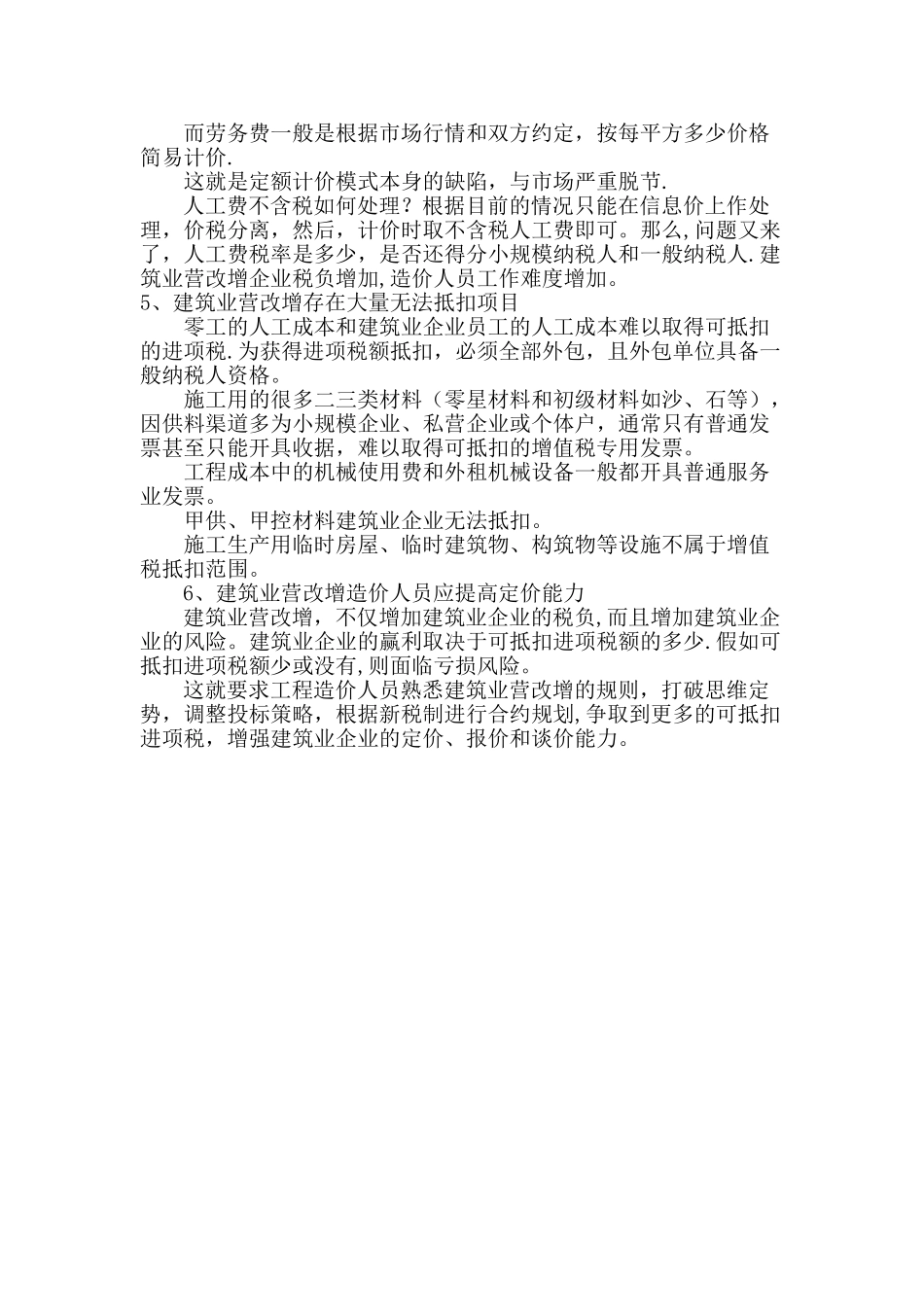 而劳务费一般是根据市场行情和双方约定，按每平方多少价格简易计价.

这就是定额计价模式本身的缺陷，与市场严重脱节.

人工费不含税如何处理？根据目前的情况只能在信息价上作处理，价税分离，然后，计价时取不含税人工费即可。那么,问题又来了，人工费税率是多少，是否还得分小规模纳税人和一般纳税人.建筑业营改增企业税负增加,造价人员工作难度增加。

5、建筑业营改增存在大量无法抵扣项目

零工的人工成本和建筑业企业员工的人工成本难以取得可抵扣的进项税.为获得进项税额抵扣，必须全部外包，且外包单位具备一般纳税人资格。

施工用的很多二三类材料（零星材料和初级材料如沙、石等），因供料渠道多为小规模企业、私营企业或个体户，通常只有普通发票甚至只能开具收据，难以取得可抵扣的增值税专用发票。

工程成本中的机械使用费和外租机械设备一般都开具普通服务业发票。

甲供、甲控材料建筑业企业无法抵扣。

施工生产用临时房屋、临时建筑物、构筑物等设施不属于增值税抵扣范围。

6、建筑业营改增造价人员应提高定价能力

建筑业营改增，不仅增加建筑业企业的税负,而且增加建筑业企业的风险。建筑业企业的赢利取决于可抵扣进项税额的多少.假如可抵扣进项税额少或没有,则面临亏损风险。

这就要求工程造价人员熟悉建筑业营改增的规则，打破思维定势，调整投标策略，根据新税制进行合约规划,争取到更多的可抵扣进项税，增强建筑业企业的定价、报价和谈价能力。